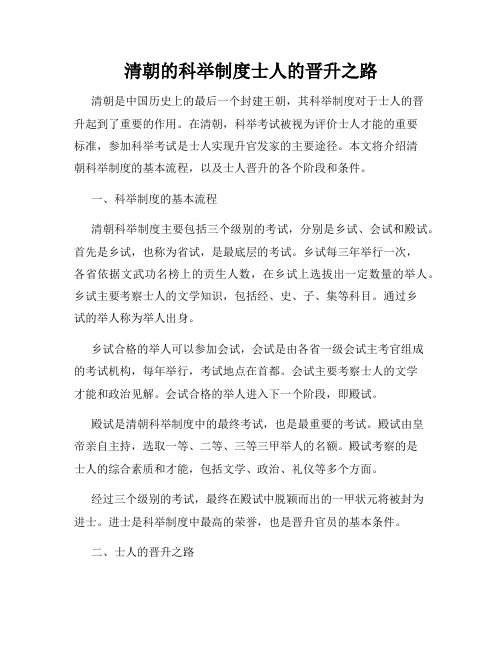 清朝的科举制度士人的晋升之路

清朝是中国历史上的最后一个封建王朝，其科举制度对于士人的晋升起到了重要的作用。在清朝，科举考试被视为评价士人才能的重要标准，参加科举考试是士人实现升官发家的主要途径。本文将介绍清朝科举制度的基本流程，以及士人晋升的各个阶段和条件。

一、科举制度的基本流程

清朝科举制度主要包括三个级别的考试，分别是乡试、会试和殿试。首先是乡试，也称为省试，是最底层的考试。乡试每三年举行一次，各省依据文武功名榜上的贡生人数，在乡试上选拔出一定数量的举人。乡试主要考察士人的文学知识，包括经、史、子、集等科目。通过乡试的举人称为举人出身。

乡试合格的举人可以参加会试，会试是由各省一级会试主考官组成的考试机构，每年举行，考试地点在首都。会试主要考察士人的文学才能和政治见解。会试合格的举人进入下一个阶段，即殿试。

殿试是清朝科举制度中的最终考试，也是最重要的考试。殿试由皇帝亲自主持，选取一等、二等、三等三甲举人的名额。殿试考察的是士人的综合素质和才能，包括文学、政治、礼仪等多个方面。

经过三个级别的考试，最终在殿试中脱颖而出的一甲状元将被封为进士。进士是科举制度中最高的荣誉，也是晋升官员的基本条件。

二、士人的晋升之路